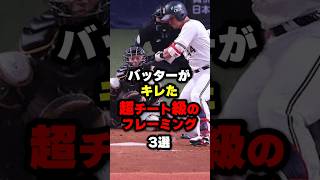 バッターが
キレた
超チート級の
フレーミング
3選